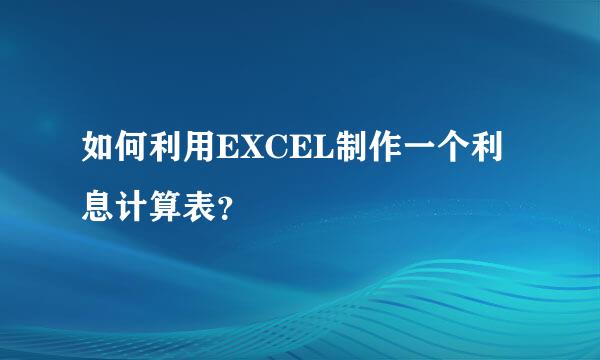 如何利用EXCEL制作一个利息计算表?